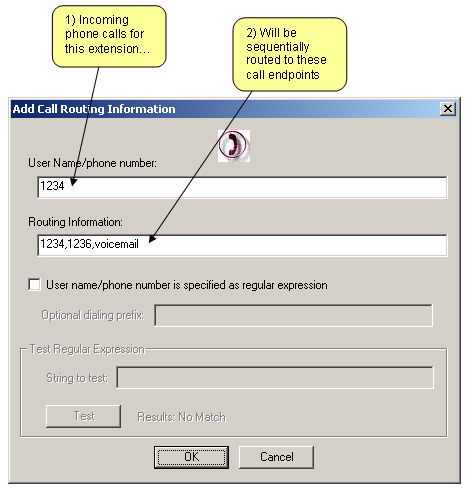 1) Incoming phone calls for this extension...

2) Will be sequentially routed to these call endpoints

Add Call Routing Information

User Name/phone number:

1234

Routing Information:

1234,1236,voicemail

User name/phone number is specified as regular expression

Optional dialing prefix:

Test Regular Expression

String to test:

Test

Results: No Match

OK

Cancel